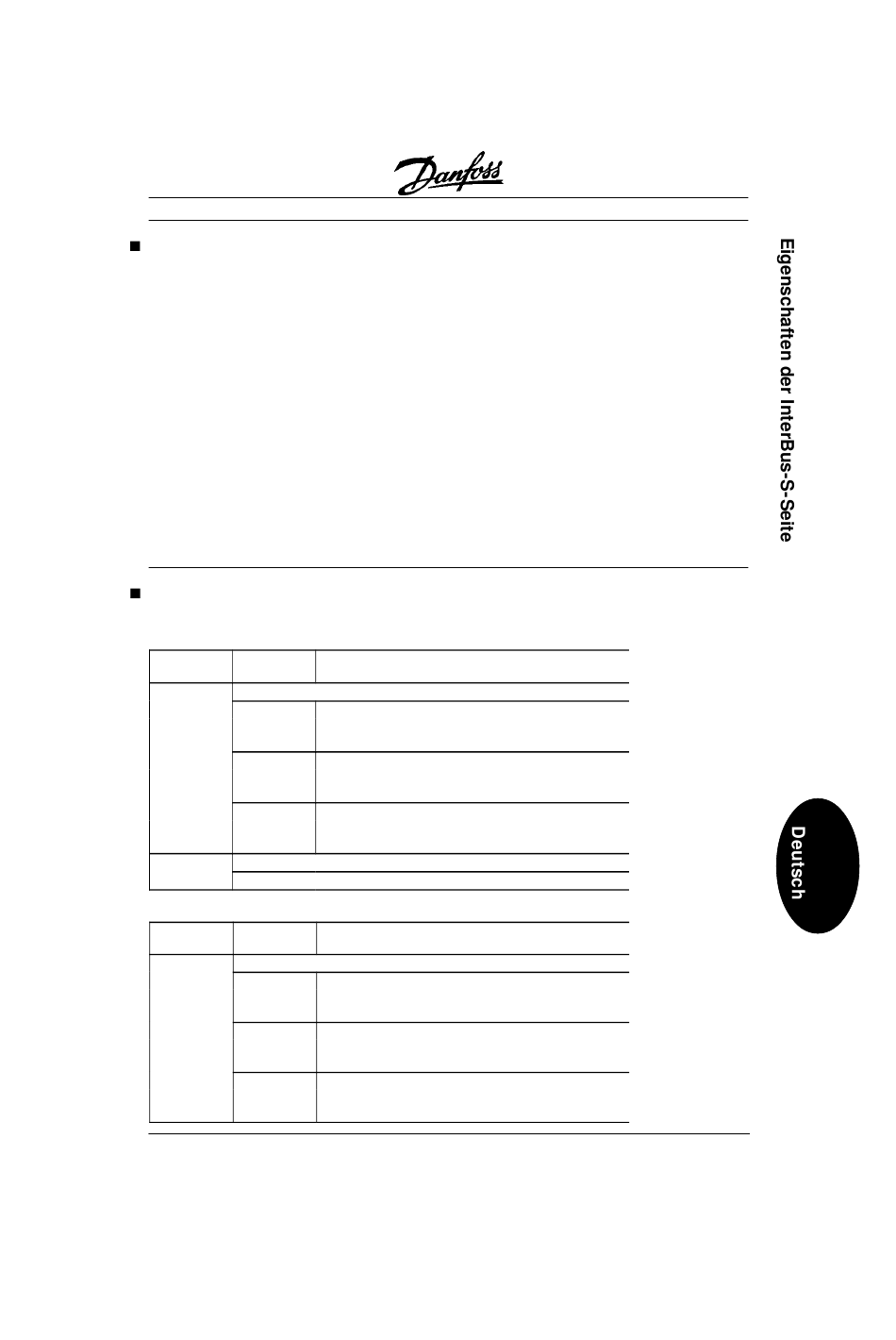 Danfoss

Eigenschaften der InterBus-S-Seite

Deutsch